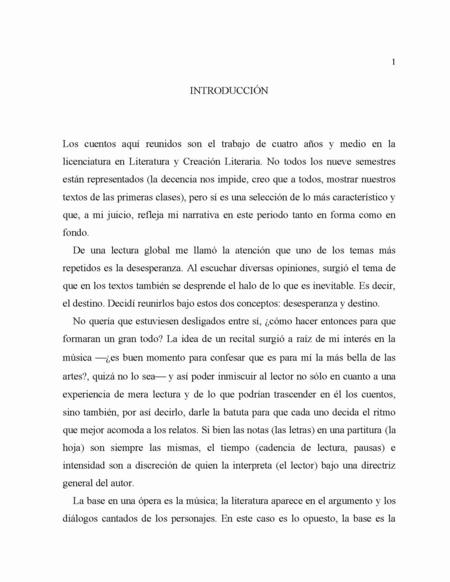 1

INTRODUCCIÓN

Los cuentos aquí reunidos son el trabajo de cuatro años y medio en la licenciatura en Literatura y Creación Literaria. No todos los nueve semestres están representados (la decencia nos impide, creo que a todos, mostrar nuestros textos de las primeras clases), pero sí es una selección de lo más característico y que, a mi juicio, refleja mi narrativa en este periodo tanto en forma como en fondo.

De una lectura global me llamó la atención que uno de los temas más repetidos es la desesperanza. Al escuchar diversas opiniones, surgió el tema de que en los textos también se desprende el halo de lo que es inevitable. Es decir, el destino. Decidí reunirlos bajo estos dos conceptos: desesperanza y destino.

No quería que estuviesen desligados entre sí, ¿cómo hacer entonces para que formaran un gran todo? La idea de un recital surgió a raíz de mi interés en la música —¿es buen momento para confesar que es para mí la más bella de las artes?, quizá no lo sea— y así poder inmiscuir al lector no sólo en cuanto a una experiencia de mera lectura y de lo que podrían trascender en él los cuentos, sino también, por así decirlo, darle la batuta para que cada uno decida el ritmo que mejor acomoda a los relatos. Si bien las notas (las letras) en una partitura (la hoja) son siempre las mismas, el tiempo (cadencia de lectura, pausas) e intensidad son a discreción de quien la interpreta (el lector) bajo una directriz general del autor.

La base en una ópera es la música; la literatura aparece en el argumento y los diálogos cantados de los personajes. En este caso es lo opuesto, la base es la